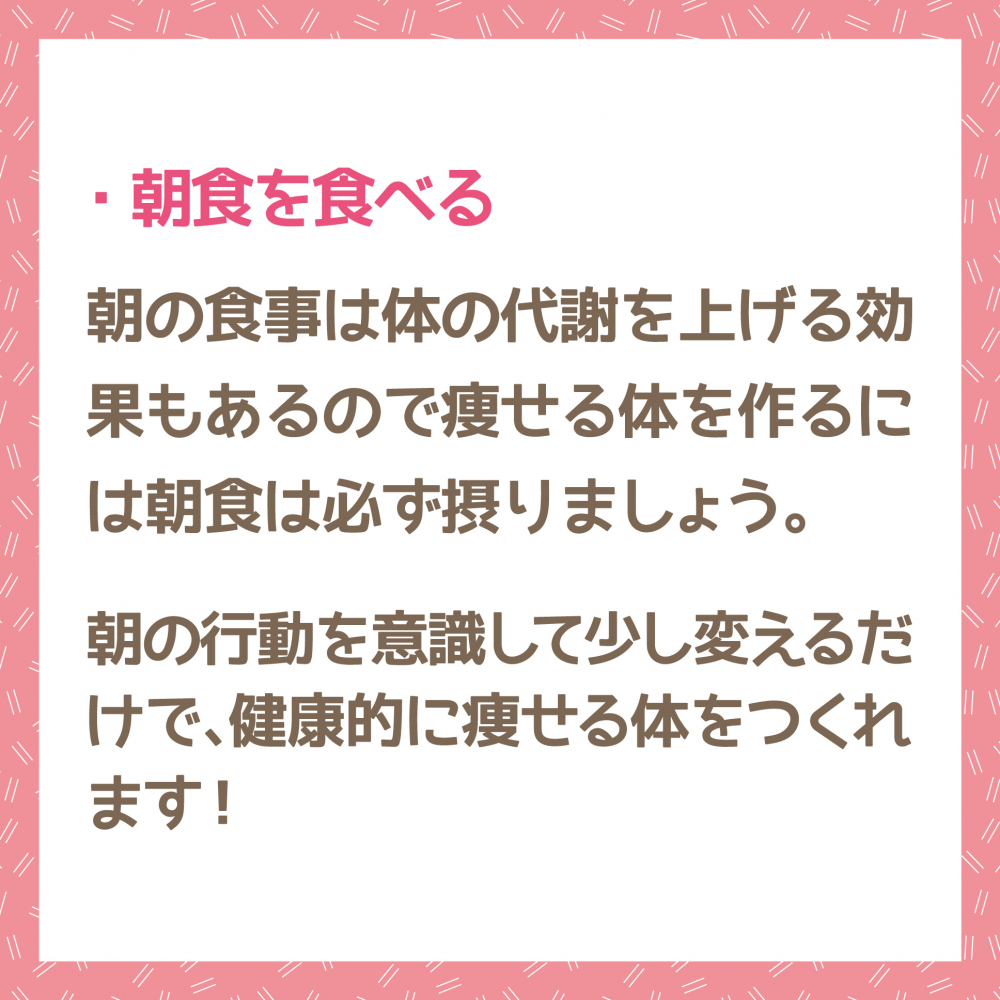 ・朝食を食べる

朝の食事は体の代謝を上げる効果もあるので痩せる体を作るには朝食は必ず摂りましょう。

朝の行動を意識して少し変えるだけで、健康的に痩せる体をつくれます！